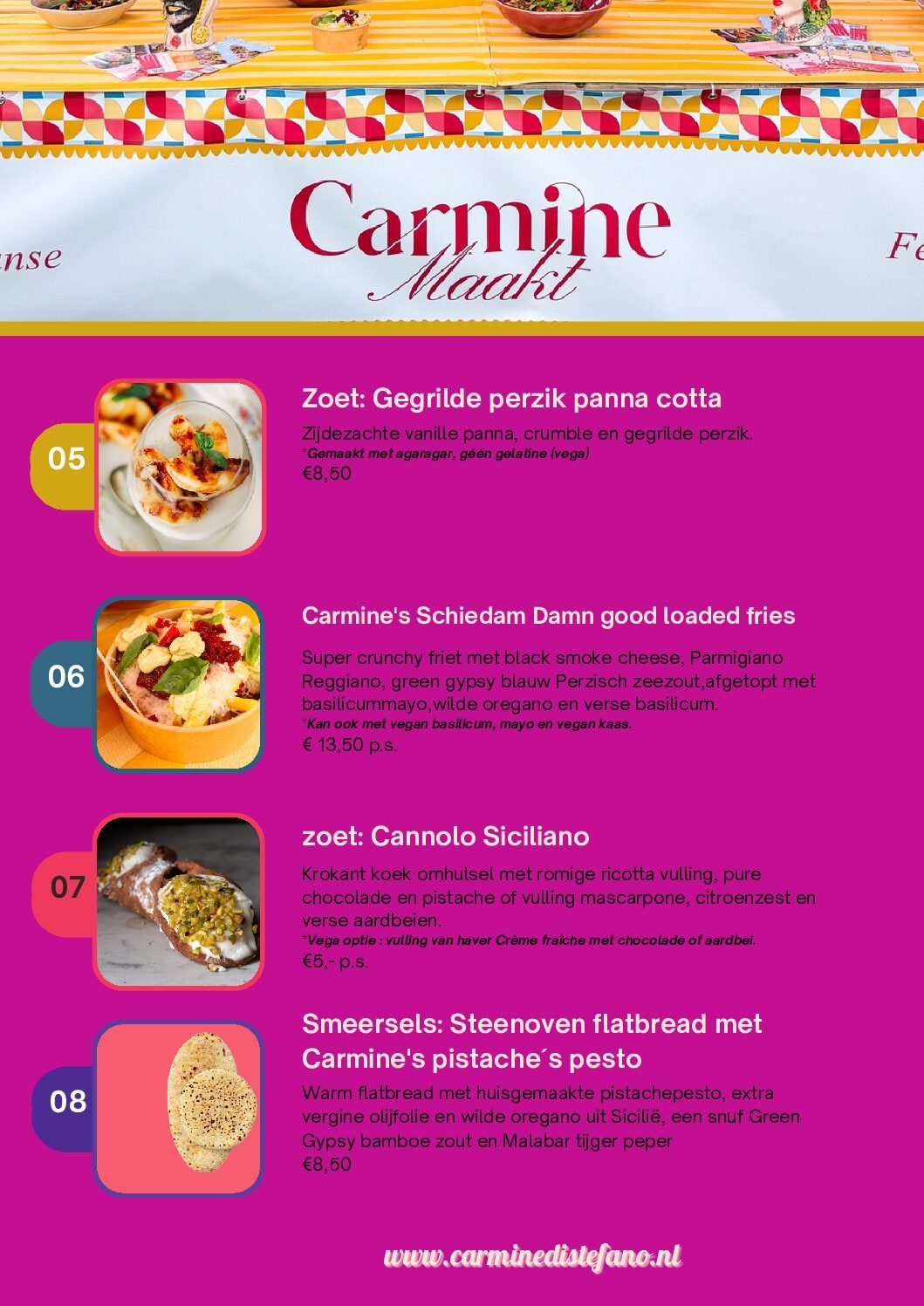 nse

Carmine
Maakt

Fe

05

Zoet: Gegrilde perzik panna cotta

Zijdezachte vanille panna, crumble en gegrilde perzik.
*Gemaakt met agaragar, géén gelatine (vega)
€8,50

06

Carmine's Schiedam Damn good loaded fries

Super crunchy friet met black smoke cheese, Parmigiano Reggiano, green gypsy blauw Perzisch zeezout,afgetopt met basilicummayo,wilde oregano en verse basilicum.
*Kan ook met vegan basilicum, mayo en vegan kaas.
€ 13,50 p.s.

07

zoet: Cannolo Siciliano

Krokant koek omhulsel met romige ricotta vulling, pure chocolade en pistache of vulling mascarpone, citroenzest en verse aardbeien.
*Vega optie : vulling van haver Crème fraiche met chocolade of aardbei.
€5,- p.s.

08

Smeersels: Steenoven flatbread met Carmine's pistache´s pesto

Warm flatbread met huisgemaakte pistachepesto, extra vergine olijfolie en wilde oregano uit Sicilië, een snuf Green Gypsy bamboe zout en Malabar tijger peper
€8,50

www.carminedistefano.nl